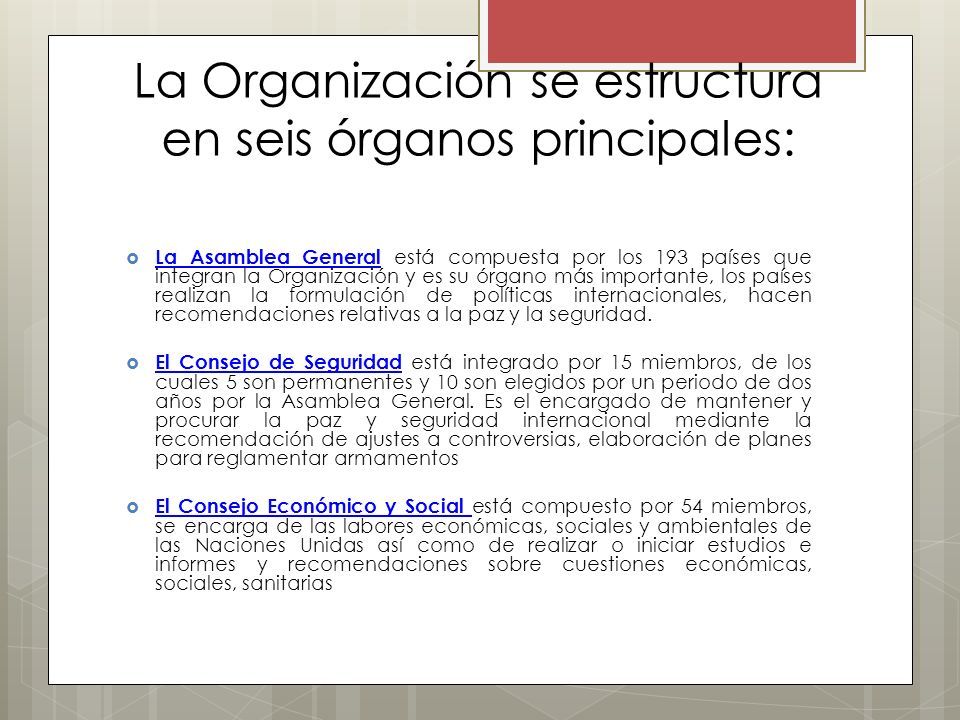 La Organización se estructura en seis órganos principales:

La Asamblea General está compuesta por los 193 países que integran la Organización y es su órgano más importante, los países realizan la formulación de políticas internacionales, hacen recomendaciones relativas a la paz y la seguridad.

El Consejo de Seguridad está integrado por 15 miembros, de los cuales 5 son permanentes y 10 son elegidos por un periodo de dos años por la Asamblea General. Es el encargado de mantener y procurar la paz y seguridad internacional mediante la recomendación de ajustes a controversias, elaboración de planes para reglamentar armamentos

El Consejo Económico y Social está compuesto por 54 miembros, se encarga de las labores económicas, sociales y ambientales de las Naciones Unidas así como de realizar o iniciar estudios e informes y recomendaciones sobre cuestiones económicas, sociales, sanitarias